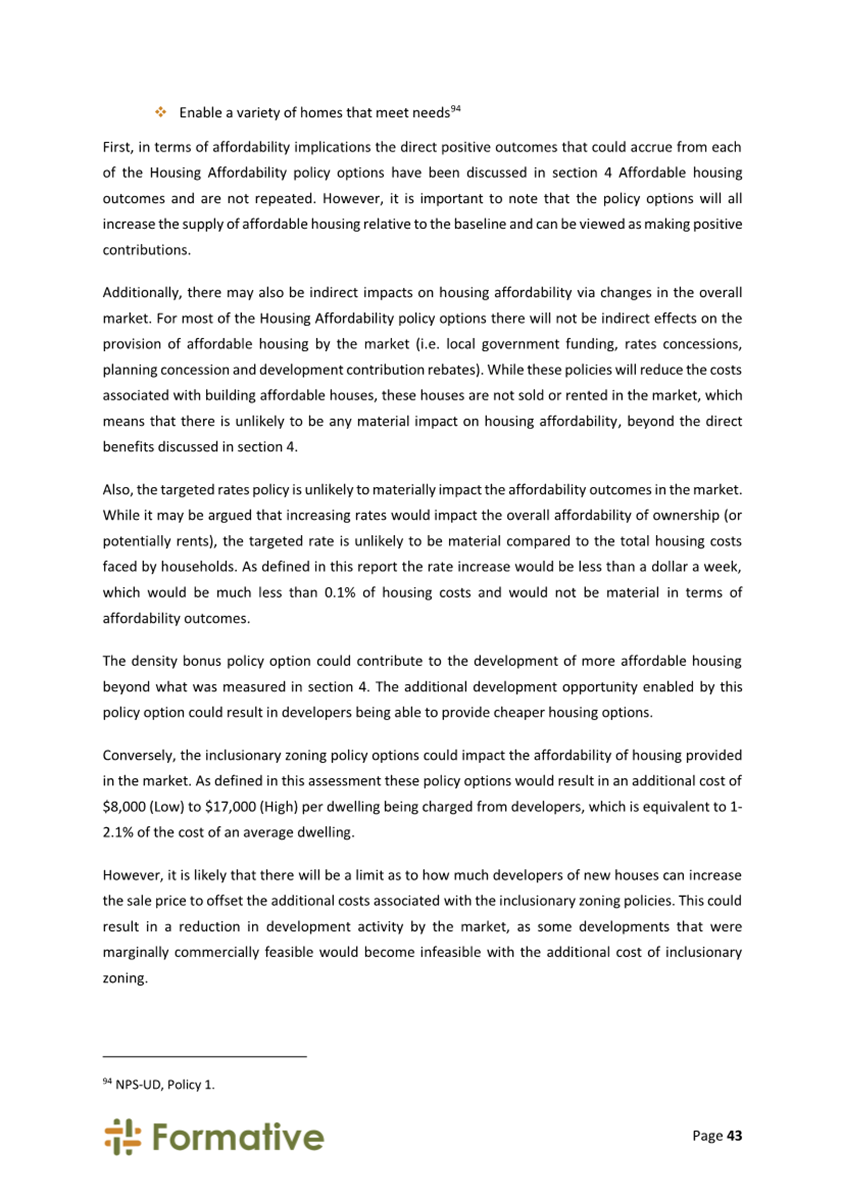 ❖ Enable a variety of homes that meet needs$^{94}$

First, in terms of affordability implications the direct positive outcomes that could accrue from each of the Housing Affordability policy options have been discussed in section 4 Affordable housing outcomes and are not repeated. However, it is important to note that the policy options will all increase the supply of affordable housing relative to the baseline and can be viewed as making positive contributions.

Additionally, there may also be indirect impacts on housing affordability via changes in the overall market. For most of the Housing Affordability policy options there will not be indirect effects on the provision of affordable housing by the market (i.e. local government funding, rates concessions, planning concession and development contribution rebates). While these policies will reduce the costs associated with building affordable houses, these houses are not sold or rented in the market, which means that there is unlikely to be any material impact on housing affordability, beyond the direct benefits discussed in section 4.

Also, the targeted rates policy is unlikely to materially impact the affordability outcomes in the market. While it may be argued that increasing rates would impact the overall affordability of ownership (or potentially rents), the targeted rate is unlikely to be material compared to the total housing costs faced by households. As defined in this report the rate increase would be less than a dollar a week, which would be much less than 0.1% of housing costs and would not be material in terms of affordability outcomes.

The density bonus policy option could contribute to the development of more affordable housing beyond what was measured in section 4. The additional development opportunity enabled by this policy option could result in developers being able to provide cheaper housing options.

Conversely, the inclusionary zoning policy options could impact the affordability of housing provided in the market. As defined in this assessment these policy options would result in an additional cost of \$8,000 (Low) to \$17,000 (High) per dwelling being charged from developers, which is equivalent to 1-2.1% of the cost of an average dwelling.

However, it is likely that there will be a limit as to how much developers of new houses can increase the sale price to offset the additional costs associated with the inclusionary zoning policies. This could result in a reduction in development activity by the market, as some developments that were marginally commercially feasible would become infeasible with the additional cost of inclusionary zoning.

$^{94}$ NPS-UD, Policy 1.

Formative

Page 43